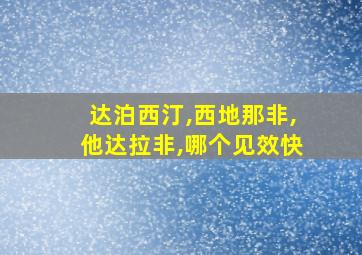 达泊西汀,西地那非,他达拉非,哪个见效快